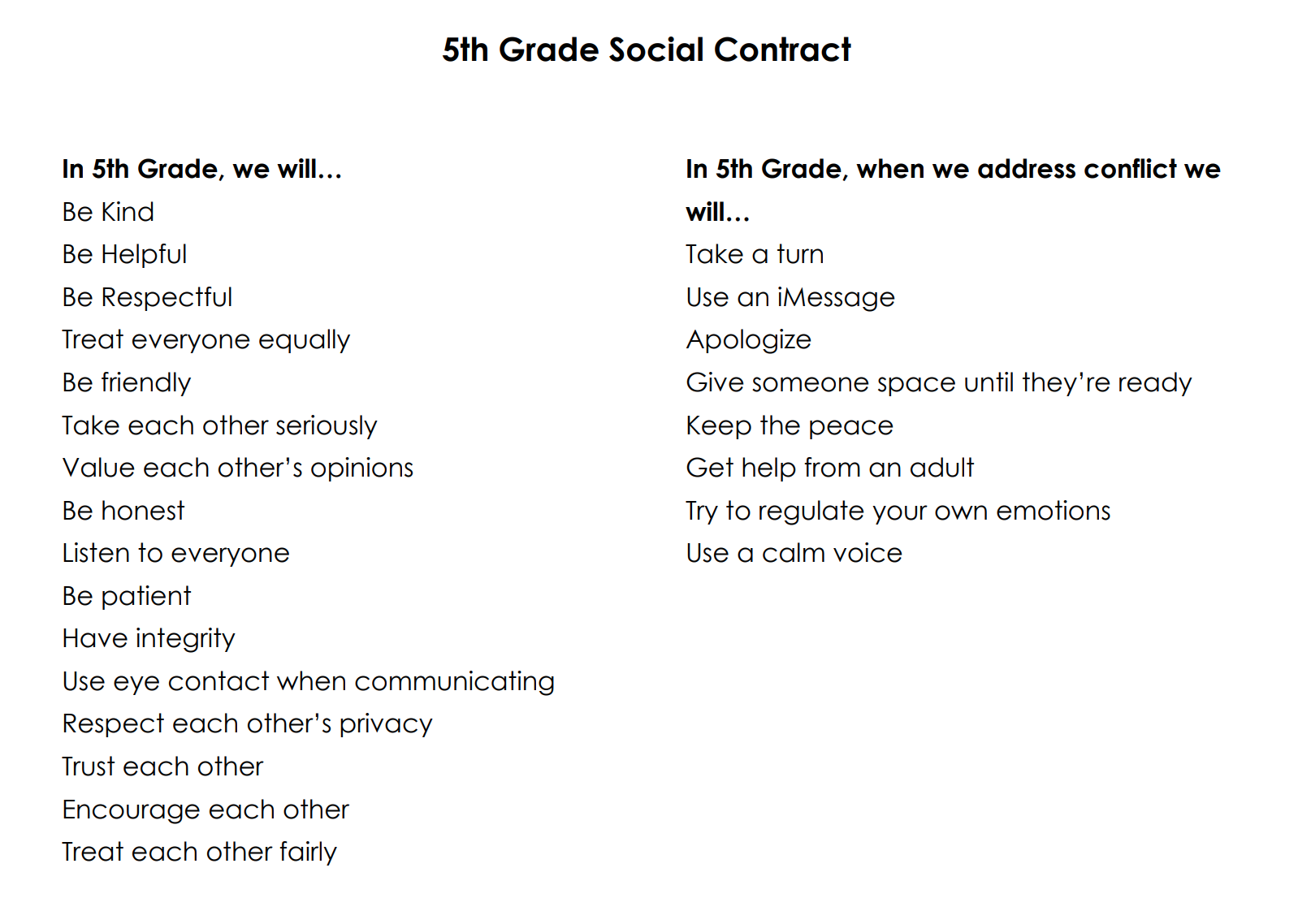 5th Grade Social Contract

In 5th Grade, we will…
Be Kind
Be Helpful
Be Respectful
Treat everyone equally
Be friendly
Take each other seriously
Value each other's opinions
Be honest
Listen to everyone
Be patient
Have integrity
Use eye contact when communicating
Respect each other's privacy
Trust each other
Encourage each other
Treat each other fairly

In 5th Grade, when we address conflict we will…
Take a turn
Use an iMessage
Apologize
Give someone space until they're ready
Keep the peace
Get help from an adult
Try to regulate your own emotions
Use a calm voice